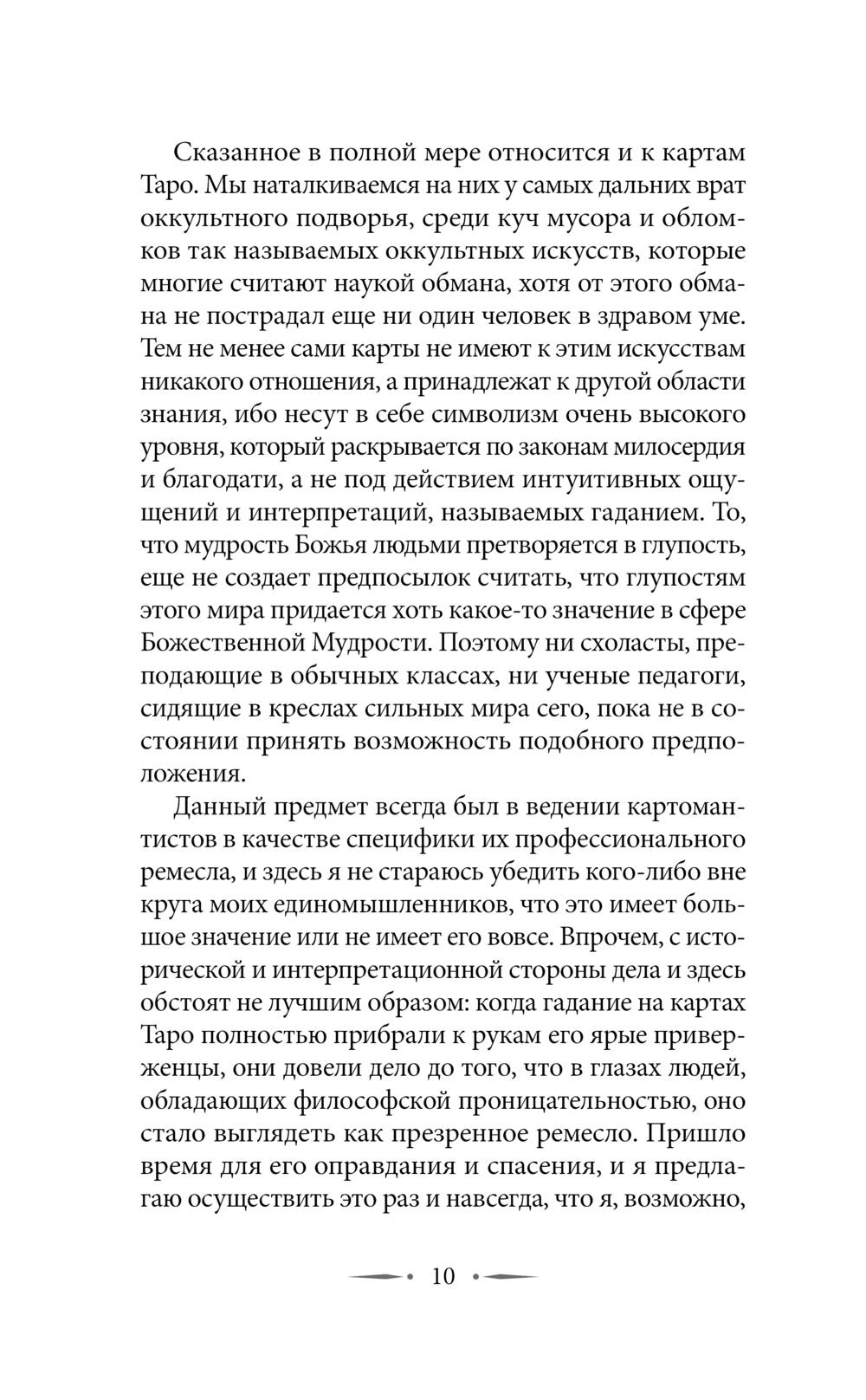 Сказанное в полной мере относится и к картам Таро. Мы наталкиваемся на них у самых дальних врат оккультного подворья, среди куч мусора и обломков так называемых оккультных искусств, которые многие считают наукой обмана, хотя от этого обмана не пострадал еще ни один человек в здравом уме. Тем не менее сами карты не имеют к этим искусствам никакого отношения, а принадлежат к другой области знания, ибо несут в себе символизм очень высокого уровня, который раскрывается по законам милосердия и благодати, а не под действием интуитивных ощущений и интерпретаций, называемых гаданием. То, что мудрость Божья людьми претворяется в глупость, еще не создает предпосылок считать, что глупостям этого мира придается хоть какое-то значение в сфере Божественной Мудрости. Поэтому ни схоласты, преподающие в обычных классах, ни ученые педагоги, сидящие в креслах сильных мира сего, пока не в состоянии принять возможность подобного предположения.

Данный предмет всегда был в ведении картомантистов в качестве специфики их профессионального ремесла, и здесь я не стараюсь убедить кого-либо вне круга моих единомышленников, что это имеет большое значение или не имеет его вовсе. Впрочем, с исторической и интерпретационной стороны дела и здесь обстоят не лучшим образом: когда гадание на картах Таро полностью прибрали к рукам его ярые приверженцы, они довели дело до того, что в глазах людей, обладающих философской проницательностью, оно стало выглядеть как презренное ремесло. Пришло время для его оправдания и спасения, и я предлагаю осуществить это раз и навсегда, что я, возможно,

10